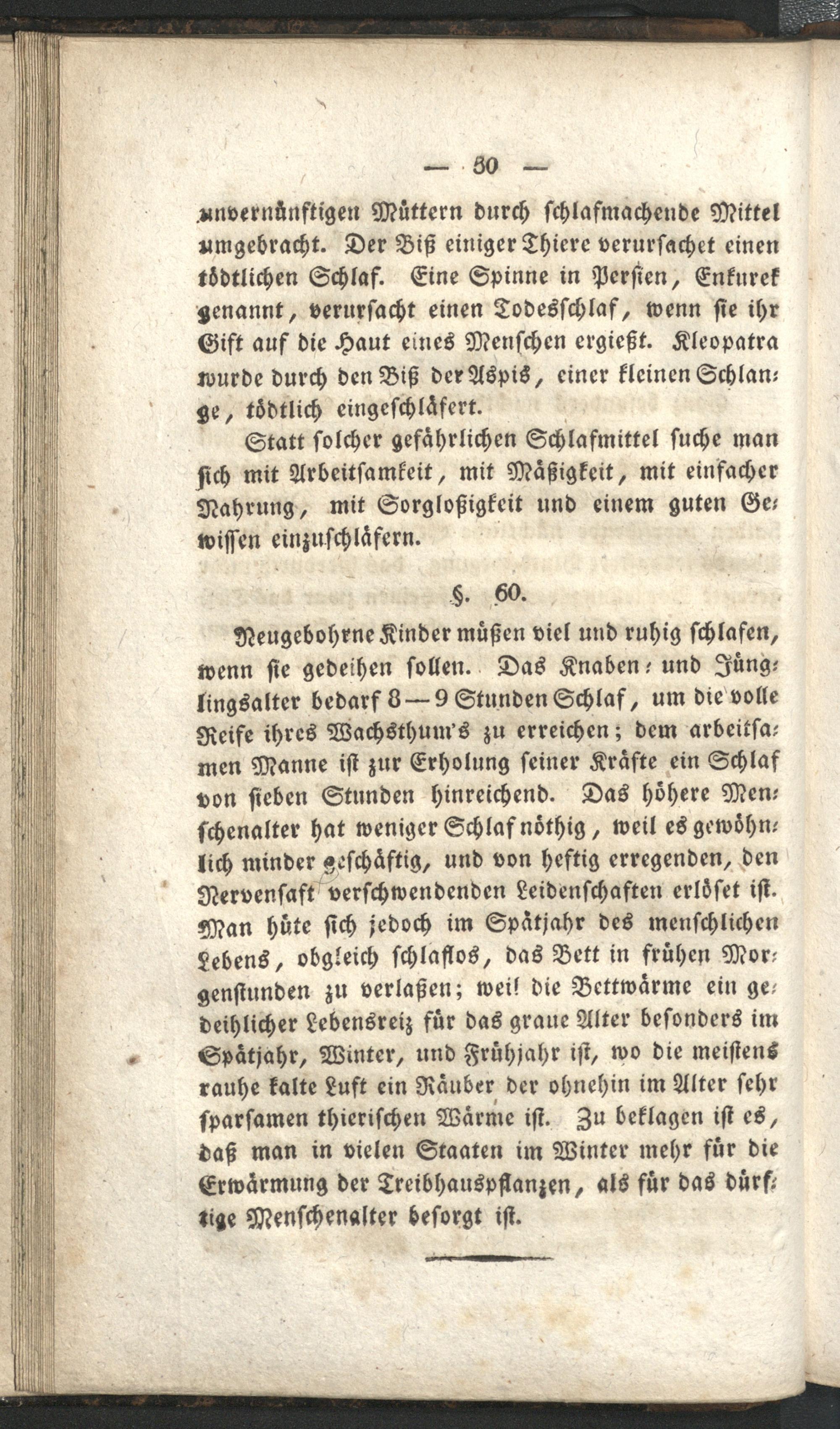 — 30 —

unvernünftigen Müttern durch schlafmachende Mittel umgebracht. Der Biß einiger Thiere verursachet einen tödtlichen Schlaf. Eine Spinne in Persien, Enkurek genannt, verursacht einen Todesschlaf, wenn sie ihr Gift auf die Haut eines Menschen ergießt. Kleopatra wurde durch den Biß der Aspis, einer kleinen Schlange, tödtlich eingeschläfert.

Statt solcher gefährlichen Schlafmittel suche man sich mit Arbeitsamkeit, mit Mäßigkeit, mit einfacher Nahrung, mit Sorgloßigkeit und einem guten Gewissen einzuschläfern.

§. 60.

Neugebohrne Kinder müßen viel und ruhig schlafen, wenn sie gedeihen sollen. Das Knaben- und Jünglingsalter bedarf 8—9 Stunden Schlaf, um die volle Reife ihres Wachsthum's zu erreichen; dem arbeitsamen Manne ist zur Erholung seiner Kräfte ein Schlaf von sieben Stunden hinreichend. Das höhere Menschenalter hat weniger Schlaf nöthig, weil es gewöhnlich minder geschäftig, und von heftig erregenden, den Nervensaft verschwendenden Leidenschaften erlöset ist. Man hüte sich jedoch im Spätjahr des menschlichen Lebens, obgleich schlaflos, das Bett in frühen Morgenstunden zu verlaßen; weil die Bettwärme ein gedeihlicher Lebensreiz für das graue Alter besonders im Spätjahr, Winter, und Frühjahr ist, wo die meistens rauhe kalte Luft ein Räuber der ohnehin im Alter sehr sparsamen thierischen Wärme ist. Zu beklagen ist es, daß man in vielen Staaten im Winter mehr für die Erwärmung der Treibhauspflanzen, als für das dürftige Menschenalter besorgt ist.